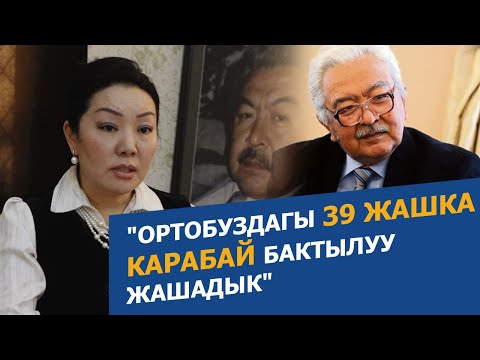 "ОРТОБУЗДАГЫ 39 ЖАШКА КАРАБАЙ БАКТЫЛУУ ЖАШАДЫК"